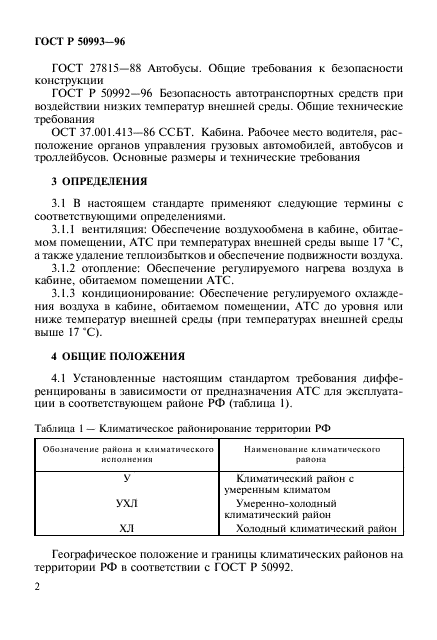 ГОСТ Р 50993—96

ГОСТ 27815—88 Автобусы. Общие требования к безопасности конструкции

ГОСТ Р 50992—96 Безопасность автотранспортных средств при воздействии низких температур внешней среды. Общие технические требования

ОСТ 37.001.413—86 ССБТ. Кабина. Рабочее место водителя, расположение органов управления грузовых автомобилей, автобусов и троллейбусов. Основные размеры и технические требования

3 ОПРЕДЕЛЕНИЯ

3.1 В настоящем стандарте применяют следующие термины с соответствующими определениями.

3.1.1 вентиляция: Обеспечение воздухообмена в кабине, обитаемом помещении, АТС при температурах внешней среды выше 17 °С, а также удаление теплоизбытков и обеспечение подвижности воздуха.

3.1.2 отопление: Обеспечение регулируемого нагрева воздуха в кабине, обитаемом помещении АТС.

3.1.3 кондиционирование: Обеспечение регулируемого охлаждения воздуха в кабине, обитаемом помещении, АТС до уровня или ниже температур внешней среды (при температурах внешней среды выше 17 °С).

4 ОБЩИЕ ПОЛОЖЕНИЯ

4.1 Установленные настоящим стандартом требования дифференцированы в зависимости от предназначения АТС для эксплуатации в соответствующем районе РФ (таблица 1).

Таблица 1 — Климатическое районирование территории РФ

| Обозначение района и климатического исполнения | Наименование климатического района |
|---|---|
| У | Климатический район с умеренным климатом |
| УХЛ | Умеренно-холодный климатический район |
| ХЛ | Холодный климатический район |

Географическое положение и границы климатических районов на территории РФ в соответствии с ГОСТ Р 50992.

2